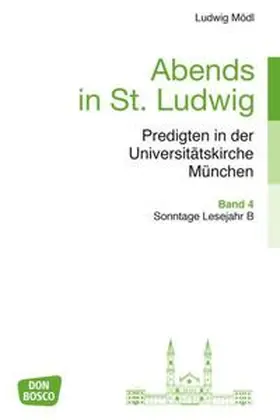 Ludwig Mödl

Abends in St. Ludwig

Predigten in der Universitätskirche München

Band 4
Sonntage Lesejahr B

DON BOSCO